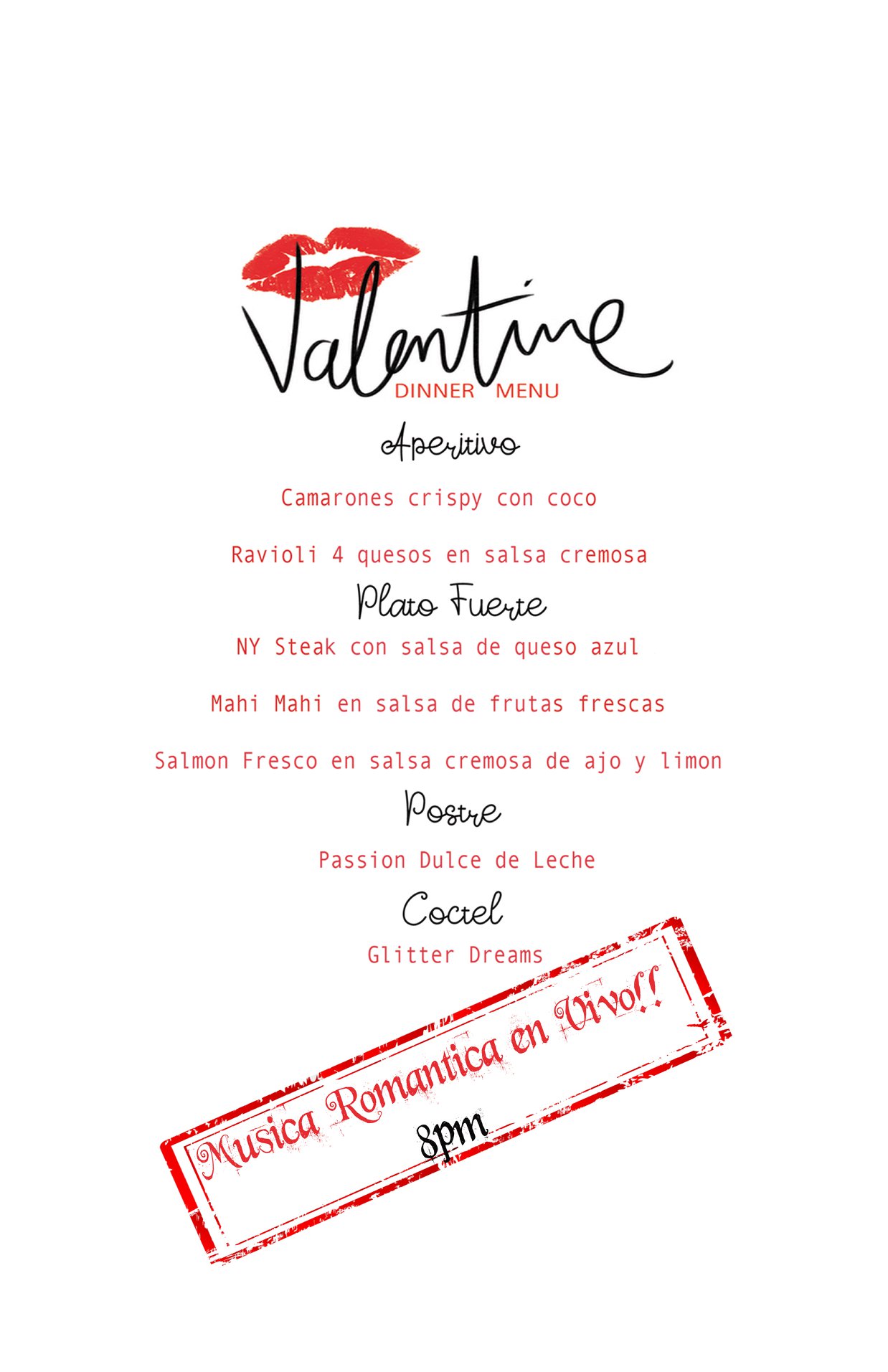 Valentine
DINNER MENU

Aperitivo

Camarones crispy con coco

Ravioli 4 quesos en salsa cremosa

Plato Fuerte

NY Steak con salsa de queso azul

Mahi Mahi en salsa de frutas frescas

Salmon Fresco en salsa cremosa de ajo y limon

Postre

Passion Dulce de Leche

Coctel

Glitter Dreams

Musica Romantica en Vivo!!
8pm